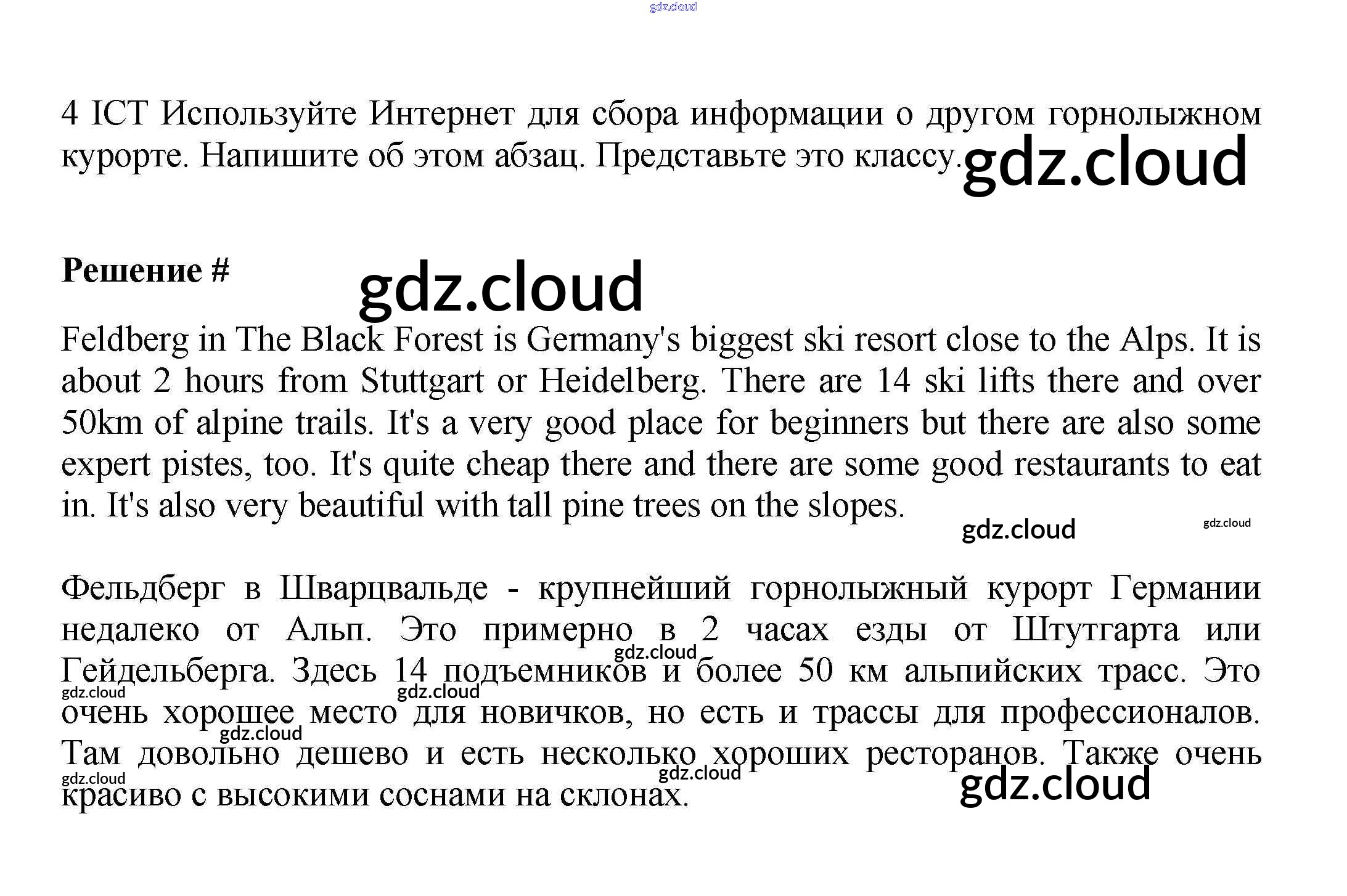 gdz.cloud

4 ICT Используйте Интернет для сбора информации о другом горнолыжном курорте. Напишите об этом абзац. Представьте это классу. gdz.cloud

Решение # gdz.cloud

Feldberg in The Black Forest is Germany's biggest ski resort close to the Alps. It is about 2 hours from Stuttgart or Heidelberg. There are 14 ski lifts there and over 50km of alpine trails. It's a very good place for beginners but there are also some expert pistes, too. It's quite cheap there and there are some good restaurants to eat in. It's also very beautiful with tall pine trees on the slopes.

gdz.cloud gdz.cloud

Фельдберг в Шварцвальде - крупнейший горнолыжный курорт Германии недалеко от Альп. Это примерно в 2 часах езды от Штутгарта или Гейдельберга. Здесь 14 подъемников и более 50 км альпийских трасс. Это очень хорошее место для новичков, но есть и трассы для профессионалов. Там довольно дешево и есть несколько хороших ресторанов. Также очень красиво с высокими соснами на склонах.

gdz.cloud gdz.cloud gdz.cloud gdz.cloud gdz.cloud gdz.cloud gdz.cloud